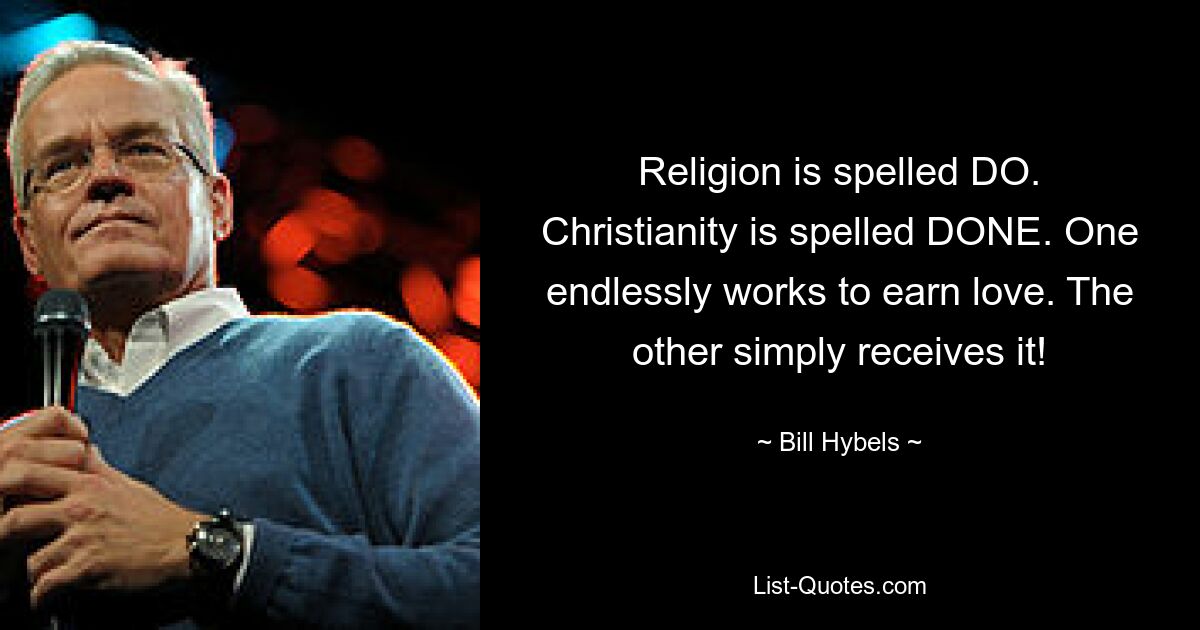 Religion is spelled DO. Christianity is spelled DONE. One endlessly works to earn love. The other simply receives it!

~ Bill Hybels ~

List-Quotes.com